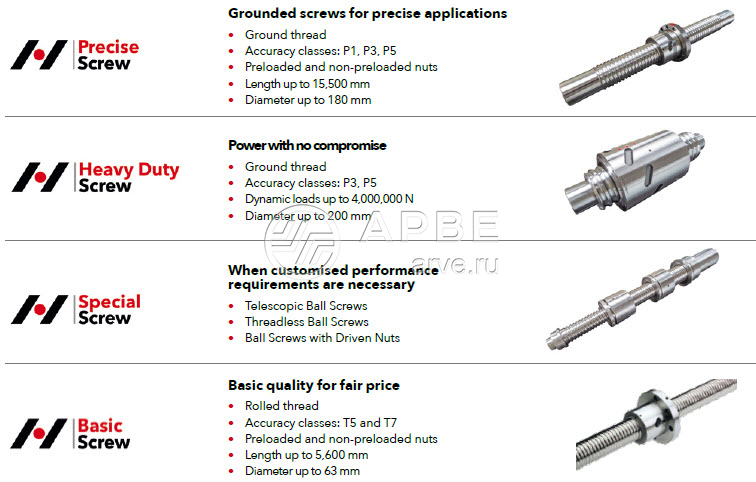 Precise
Screw

Grounded screws for precise applications
• Ground thread
• Accuracy classes: P1, P3, P5
• Preloaded and non-preloaded nuts
• Length up to 15,500 mm
• Diameter up to 180 mm

Heavy Duty
Screw

Power with no compromise
• Ground thread
• Accuracy classes: P3, P5
• Dynamic loads up to 4,000,000 N
• Diameter up to 200 mm

Special
Screw

When customised performance requirements are necessary
• Telescopic Ball Screws
• Threadless Ball Screws
• Ball Screws with Driven Nuts

Basic
Screw

Basic quality for fair price
• Rolled thread
• Accuracy classes: T5 and T7
• Preloaded and non-preloaded nuts
• Length up to 5,600 mm
• Diameter up to 63 mm

АРВЕ
arve.ru